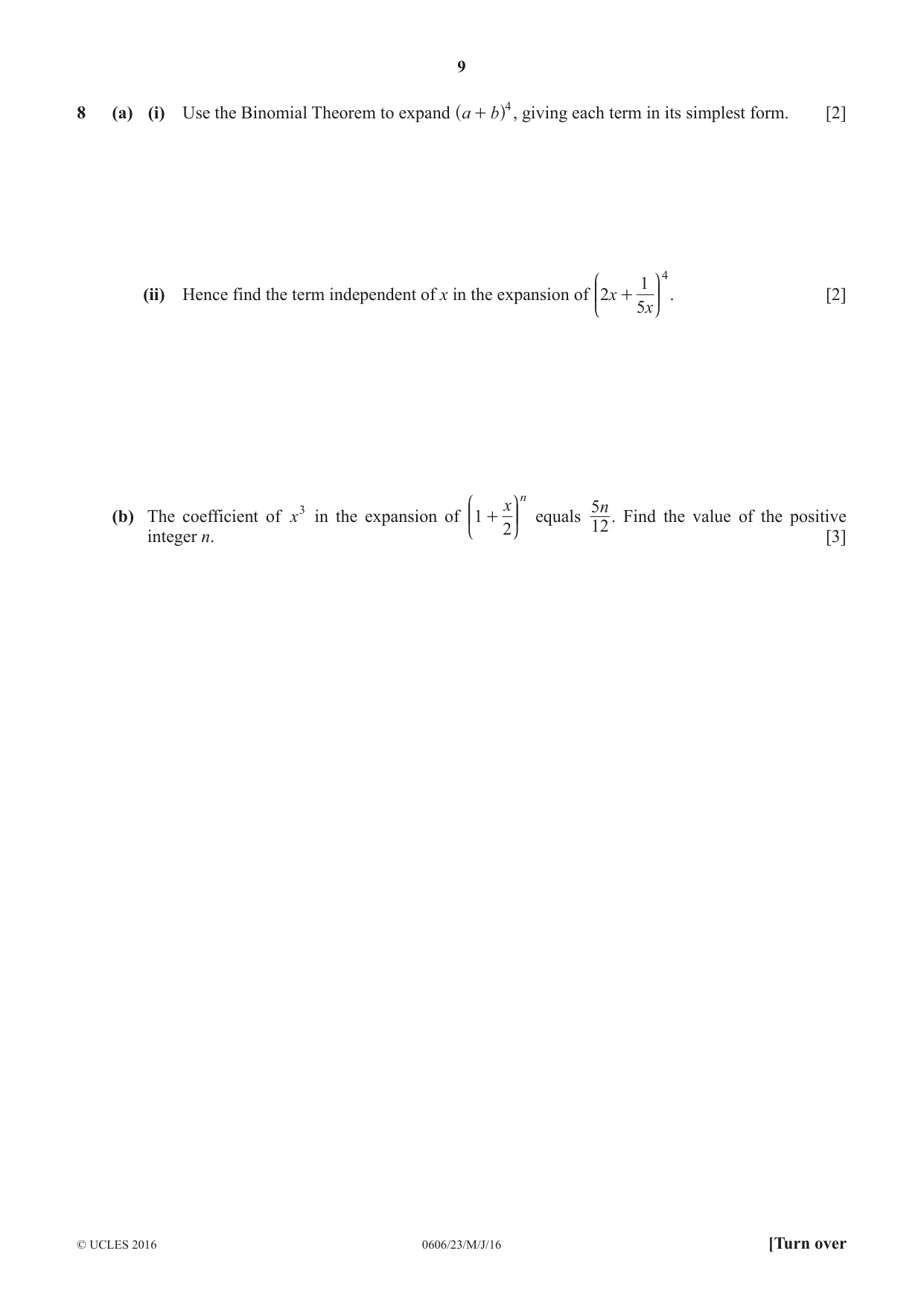 9

8 (a) (i) Use the Binomial Theorem to expand $(a+b)^4$, giving each term in its simplest form. [2]

(ii) Hence find the term independent of x in the expansion of $\left(2x+\frac{1}{5x}\right)^4$. [2]

(b) The coefficient of $x^3$ in the expansion of $\left(1+\frac{x}{2}\right)^n$ equals $\frac{5n}{12}$. Find the value of the positive integer n. [3]

© UCLES 2016 0606/23/M/J/16 [Turn over